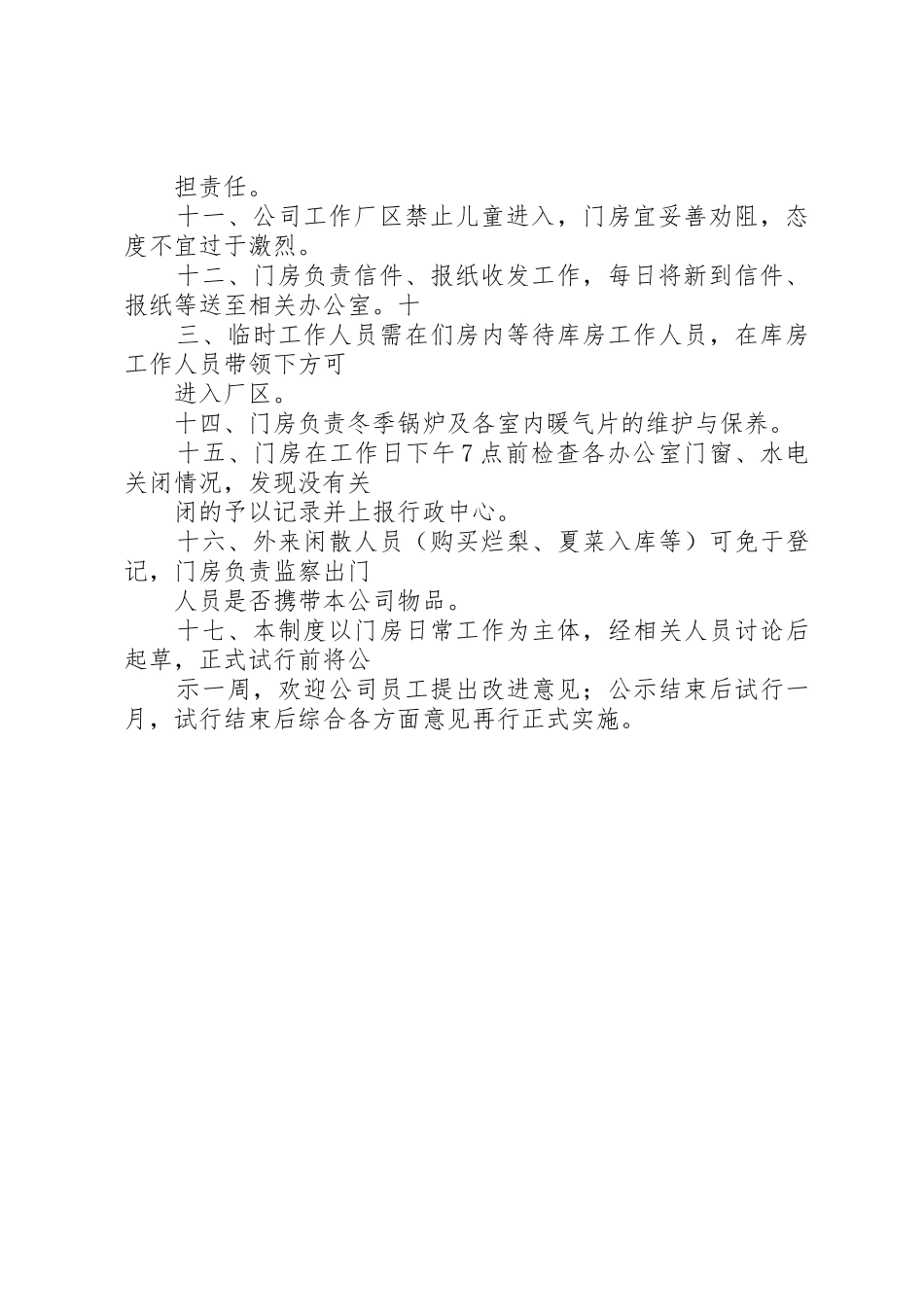 担责任。

十一、公司工作厂区禁止儿童进入，门房宜妥善劝阻，态度不宜过于激烈。

十二、门房负责信件、报纸收发工作，每日将新到信件、报纸等送至相关办公室。十

三、临时工作人员需在们房内等待库房工作人员，在库房工作人员带领下方可

进入厂区。

十四、门房负责冬季锅炉及各室内暖气片的维护与保养。

十五、门房在工作日下午7点前检查各办公室门窗、水电关闭情况，发现没有关

闭的予以记录并上报行政中心。

十六、外来闲散人员（购买烂梨、夏菜入库等）可免于登记，门房负责监察出门

人员是否携带本公司物品。

十七、本制度以门房日常工作为主体，经相关人员讨论后起草，正式试行前将公

示一周，欢迎公司员工提出改进意见；公示结束后试行一月，试行结束后综合各方面意见再行正式实施。